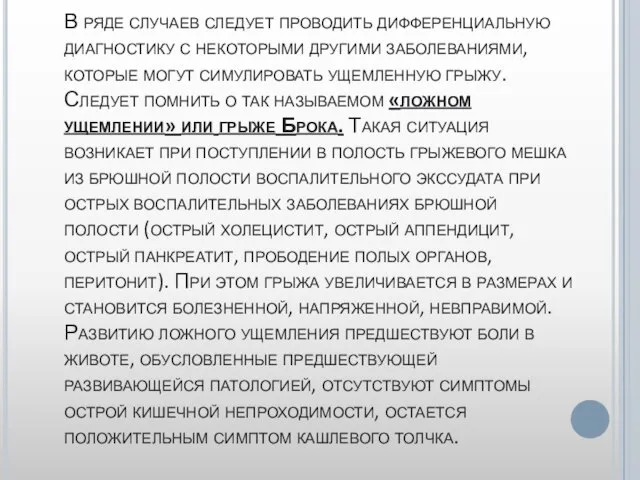 В ряде случаев следует проводить дифференциальную диагностику с некоторыми другими заболеваниями, которые могут симулировать ущемленную грыжу. Следует помнить о так называемом «ложном ущемлении» или грыже Брока. Такая ситуация возникает при поступлении в полость грыжевого мешка из брюшной полости воспалительного экссудата при острых воспалительных заболеваниях брюшной полости (острый холецистит, острый аппендицит, острый панкреатит, прободение полых органов, перитонит). При этом грыжа увеличивается в размерах и становится болезненной, напряженной, невправимой. Развитию ложного ущемления предшествуют боли в животе, обусловленные предшествующей развивающейся патологией, отсутствуют симптомы острой кишечной непроходимости, остается положительным симптом кашлевого толчка.